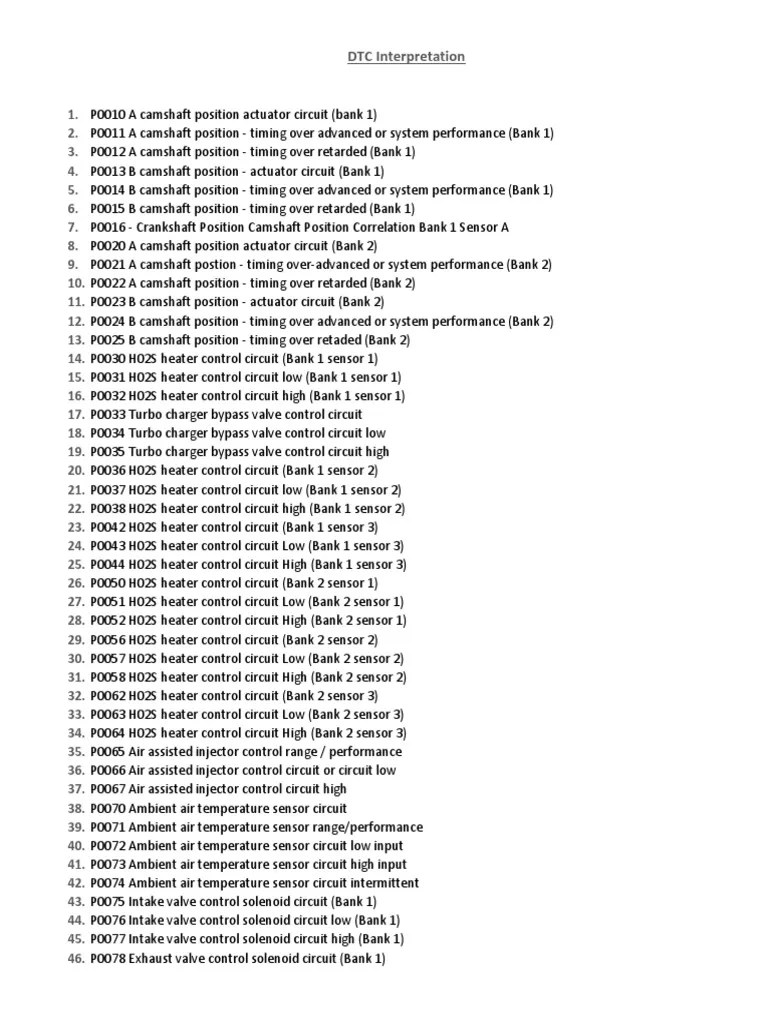 DTC Interpretation

1. P0010 A camshaft position actuator circuit (bank 1)
2. P0011 A camshaft position - timing over advanced or system performance (Bank 1)
3. P0012 A camshaft position - timing over retarded (Bank 1)
4. P0013 B camshaft position - actuator circuit (Bank 1)
5. P0014 B camshaft position - timing over advanced or system performance (Bank 1)
6. P0015 B camshaft position - timing over retarded (Bank 1)
7. P0016 - Crankshaft Position Camshaft Position Correlation Bank 1 Sensor A
8. P0020 A camshaft position actuator circuit (Bank 2)
9. P0021 A camshaft postion - timing over-advanced or system performance (Bank 2)
10. P0022 A camshaft position - timing over retarded (Bank 2)
11. P0023 B camshaft position - actuator circuit (Bank 2)
12. P0024 B camshaft position - timing over advanced or system performance (Bank 2)
13. P0025 B camshaft position - timing over retaded (Bank 2)
14. P0030 HO2S heater control circuit (Bank 1 sensor 1)
15. P0031 HO2S heater control circuit low (Bank 1 sensor 1)
16. P0032 HO2S heater control circuit high (Bank 1 sensor 1)
17. P0033 Turbo charger bypass valve control circuit
18. P0034 Turbo charger bypass valve control circuit low
19. P0035 Turbo charger bypass valve control circuit high
20. P0036 HO2S heater control circuit (Bank 1 sensor 2)
21. P0037 HO2S heater control circuit low (Bank 1 sensor 2)
22. P0038 HO2S heater control circuit high (Bank 1 sensor 2)
23. P0042 HO2S heater control circuit (Bank 1 sensor 3)
24. P0043 HO2S heater control circuit Low (Bank 1 sensor 3)
25. P0044 HO2S heater control circuit High (Bank 1 sensor 3)
26. P0050 HO2S heater control circuit (Bank 2 sensor 1)
27. P0051 HO2S heater control circuit Low (Bank 2 sensor 1)
28. P0052 HO2S heater control circuit High (Bank 2 sensor 1)
29. P0056 HO2S heater control circuit (Bank 2 sensor 2)
30. P0057 HO2S heater control circuit Low (Bank 2 sensor 2)
31. P0058 HO2S heater control circuit High (Bank 2 sensor 2)
32. P0062 HO2S heater control circuit (Bank 2 sensor 3)
33. P0063 HO2S heater control circuit Low (Bank 2 sensor 3)
34. P0064 HO2S heater control circuit High (Bank 2 sensor 3)
35. P0065 Air assisted injector control range / performance
36. P0066 Air assisted injector control circuit or circuit low
37. P0067 Air assisted injector control circuit high
38. P0070 Ambient air temperature sensor circuit
39. P0071 Ambient air temperature sensor range/performance
40. P0072 Ambient air temperature sensor circuit low input
41. P0073 Ambient air temperature sensor circuit high input
42. P0074 Ambient air temperature sensor circuit intermittent
43. P0075 Intake valve control solenoid circuit (Bank 1)
44. P0076 Intake valve control solenoid circuit low (Bank 1)
45. P0077 Intake valve control solenoid circuit high (Bank 1)
46. P0078 Exhaust valve control solenoid circuit (Bank 1)